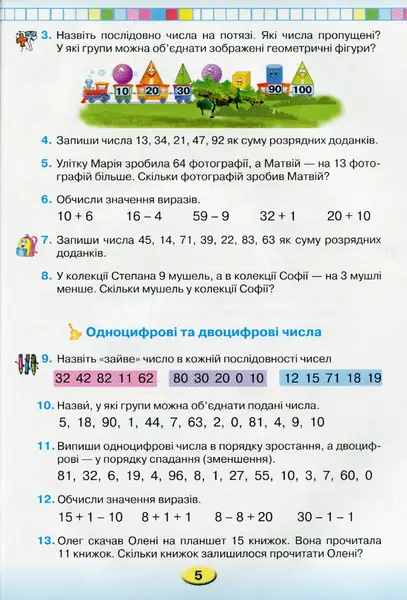 3. Назвіть послідовно числа на потязі. Які числа пропущені? У які групи можна об'єднати зображені геометричні фігури?

10 20 30 90 100

4. Запиши числа 13, 34, 21, 47, 92 як суму розрядних доданків.

5. Улітку Марія зробила 64 фотографії, а Матвій — на 13 фотографій більше. Скільки фотографій зробив Матвій?

6. Обчисли значення виразів.
10 + 6 16 – 4 59 – 9 32 + 1 20 + 10

7. Запиши числа 45, 14, 71, 39, 22, 83, 63 як суму розрядних доданків.

8. У колекції Степана 9 мушель, а в колекції Софії — на 3 мушлі менше. Скільки мушель у колекції Софії?

Одноцифрові та двоцифрові числа

9. Назвіть «зайве» число в кожній послідовності чисел
32 42 82 11 62 80 30 20 0 10 12 15 71 18 19

10. Назви, у які групи можна об'єднати подані числа.
5, 18, 90, 1, 44, 7, 63, 2, 0, 81, 4, 9, 10

11. Випиши одноцифрові числа в порядку зростання, а двоцифрові — у порядку спадання (зменшення).
81, 32, 6, 19, 4, 96, 8, 1, 27, 55, 10, 3, 7, 60, 0

12. Обчисли значення виразів.
15 + 1 – 10 8 + 1 + 1 8 – 8 + 20 30 – 1 – 1

13. Олег скачав Олені на планшет 15 книжок. Вона прочитала 11 книжок. Скільки книжок залишилося прочитати Олені?

5